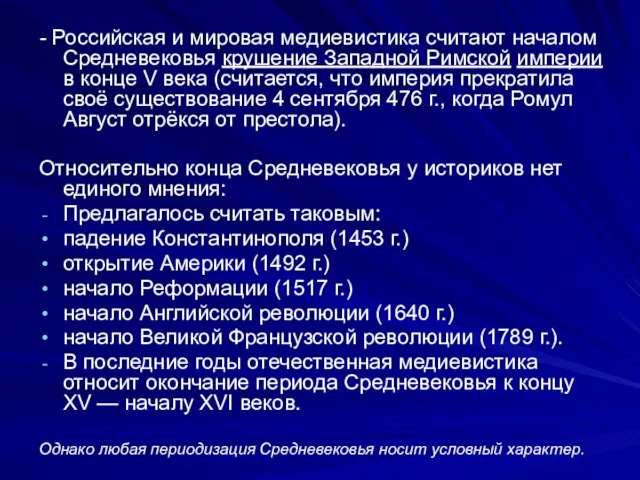 - Российская и мировая медиевистика считают началом Средневековья крушение Западной Римской империи в конце V века (считается, что империя прекратила своё существование 4 сентября 476 г., когда Ромул Август отрёкся от престола).

Относительно конца Средневековья у историков нет единого мнения:
- Предлагалось считать таковым:
• падение Константинополя (1453 г.)
• открытие Америки (1492 г.)
• начало Реформации (1517 г.)
• начало Английской революции (1640 г.)
• начало Великой Французской революции (1789 г.).
- В последние годы отечественная медиевистика относит окончание периода Средневековья к концу XV — началу XVI веков.

Однако любая периодизация Средневековья носит условный характер.